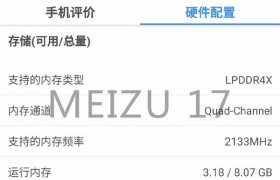 手机评价

硬件配置

存储(可用/总量)

支持的内存类型 LPDDR4X

MEIZU 17

内存通道 Quad-Channel

支持的内存频率 2133MHz

运行内存 3.18 / 8.07 GB